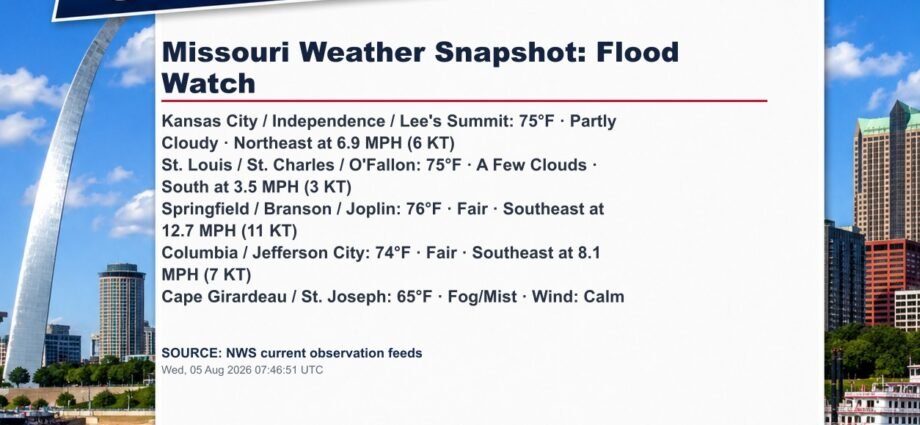 Missouri Weather Snapshot: Flood Watch

Kansas City / Independence / Lee's Summit: 75°F · Partly Cloudy · Northeast at 6.9 MPH (6 KT)
St. Louis / St. Charles / O'Fallon: 75°F · A Few Clouds · South at 3.5 MPH (3 KT)
Springfield / Branson / Joplin: 76°F · Fair · Southeast at 12.7 MPH (11 KT)
Columbia / Jefferson City: 74°F · Fair · Southeast at 8.1 MPH (7 KT)
Cape Girardeau / St. Joseph: 65°F · Fog/Mist · Wind: Calm

SOURCE: NWS current observation feeds
Wed, 05 Aug 2026 07:46:51 UTC